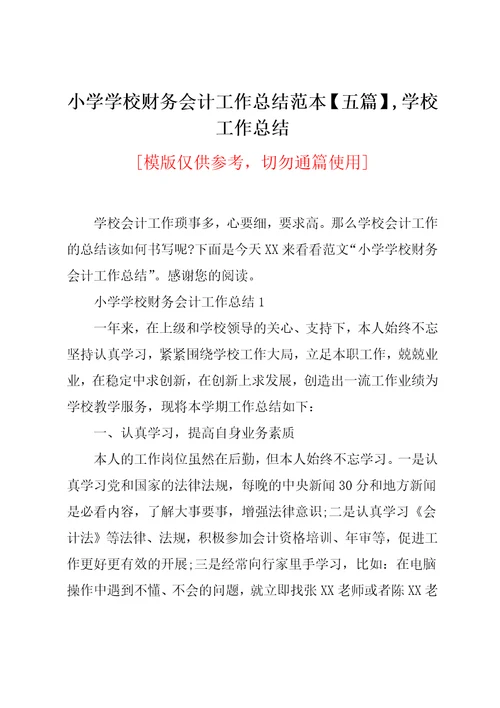 小学学校财务会计工作总结范本【五篇】,学校工作总结

[模版仅供参考，切勿通篇使用]

学校会计工作琐事多，心要细，要求高。那么学校会计工作的总结该如何书写呢?下面是今天XX来看看范文“小学学校财务会计工作总结”。感谢您的阅读。

小学学校财务会计工作总结1

一年来，在上级和学校领导的关心、支持下，本人始终不忘坚持认真学习，紧紧围绕学校工作大局，立足本职工作，兢兢业业，在稳定中求创新，在创新上求发展，创造出一流工作业绩为学校教学服务，现将本学期工作总结如下：

一、认真学习，提高自身业务素质

本人的工作岗位虽然在后勤，但本人始终不忘学习。一是认真学习党和国家的法律法规，每晚的中央新闻30分和地方新闻是必看内容，了解大事要事，增强法律意识;二是认真学习《会计法》等法律、法规，积极参加会计资格培训、年审等，促进工作更好更有效的开展;三是经常向行家里手学习，比如：在电脑操作中遇到不懂、不会的问题，就立即找张XX老师或者陈XX老